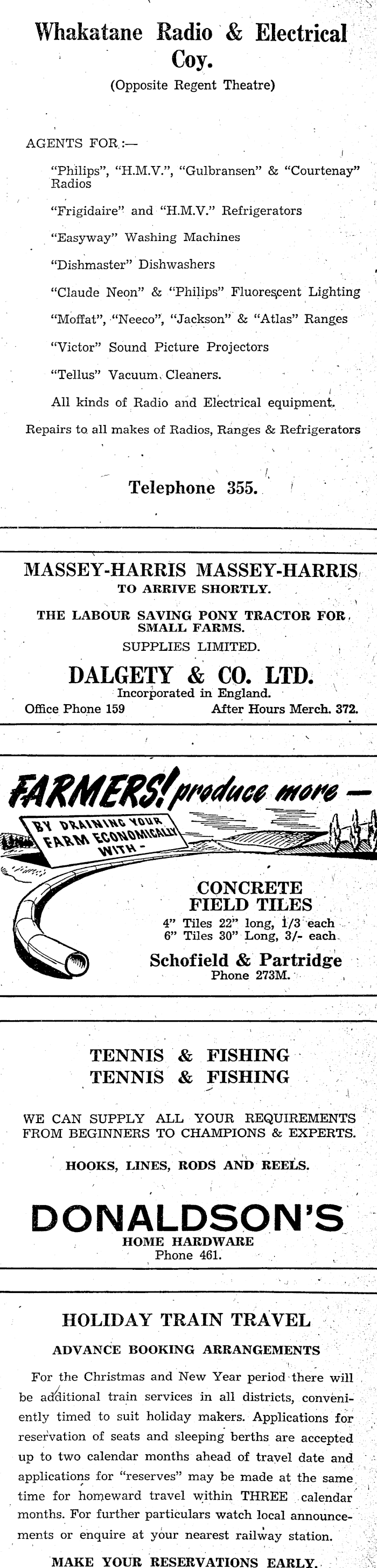 Whakatane Radio & Electrical Coy.

(Opposite Regent Theatre)

AGENTS FOR:—

"Philips", "H.M.V.", "Gulbransen" & "Courtenay" Radios

"Frigidaire" and "H.M.V." Refrigerators

"Easyway" Washing Machines

"Dishmaster" Dishwashers

"Claude Neon" & "Philips" Fluorescent Lighting

"Moffat", "Neeco", "Jackson" & "Atlas" Ranges

"Victor" Sound Picture Projectors

"Tellus" Vacuum Cleaners.

All kinds of Radio and Electrical equipment.

Repairs to all makes of Radios, Ranges & Refrigerators

Telephone 355.

MASSEY-HARRIS MASSEY-HARRIS

TO ARRIVE SHORTLY.

THE LABOUR SAVING PONY TRACTOR FOR SMALL FARMS.

SUPPLIES LIMITED.

DALGETY & CO. LTD.

Incorporated in England.

Office Phone 159 After Hours Merch. 372.

FARMERS! produce more —

BY DRAINING YOUR FARM ECONOMICALLY WITH -

CONCRETE FIELD TILES

4" Tiles 22" long, 1/3 each
6" Tiles 30" Long, 3/- each

Schofield & Partridge

Phone 273M.

TENNIS & FISHING
TENNIS & FISHING

WE CAN SUPPLY ALL YOUR REQUIREMENTS FROM BEGINNERS TO CHAMPIONS & EXPERTS.

HOOKS, LINES, RODS AND REELS.

DONALDSON'S

HOME HARDWARE

Phone 461.

HOLIDAY TRAIN TRAVEL

ADVANCE BOOKING ARRANGEMENTS

For the Christmas and New Year period there will be additional train services in all districts, conveniently timed to suit holiday makers. Applications for reservation of seats and sleeping berths are accepted up to two calendar months ahead of travel date and applications for "reserves" may be made at the same time for homeward travel within THREE calendar months. For further particulars watch local announcements or enquire at your nearest railway station.

MAKE YOUR RESERVATIONS EARLY.